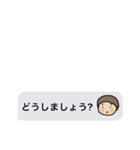 どうしましょう?